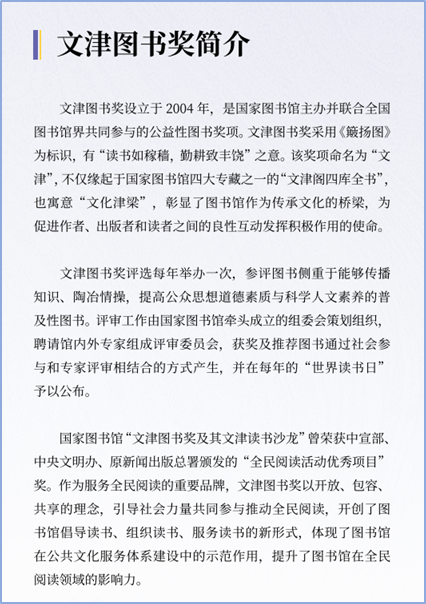 文津图书奖简介

文津图书奖设立于 2004 年，是国家图书馆主办并联合全国图书馆界共同参与的公益性图书奖项。文津图书奖采用《簸扬图》为标识，有“读书如稼穑，勤耕致丰饶”之意。该奖项命名为“文津”，不仅缘起于国家图书馆四大专藏之一的“文津阁四库全书”，也寓意“文化津梁”，彰显了图书馆作为传承文化的桥梁，为促进作者、出版者和读者之间的良性互动发挥积极作用的使命。

文津图书奖评选每年举办一次，参评图书侧重于能够传播知识、陶冶情操，提高公众思想道德素质与科学人文素养的普及性图书。评审工作由国家图书馆牵头成立的组委会策划组织，聘请馆内外专家组成评审委员会，获奖及推荐图书通过社会参与和专家评审相结合的方式产生，并在每年的“世界读书日”予以公布。

国家图书馆“文津图书奖及其文津读书沙龙”曾荣获中宣部、中央文明办、原新闻出版总署颁发的“全民阅读活动优秀项目”奖。作为服务全民阅读的重要品牌，文津图书奖以开放、包容、共享的理念，引导社会力量共同参与推动全民阅读，开创了图书馆倡导读书、组织读书、服务读书的新形式，体现了图书馆在公共文化服务体系建设中的示范作用，提升了图书馆在全民阅读领域的影响力。